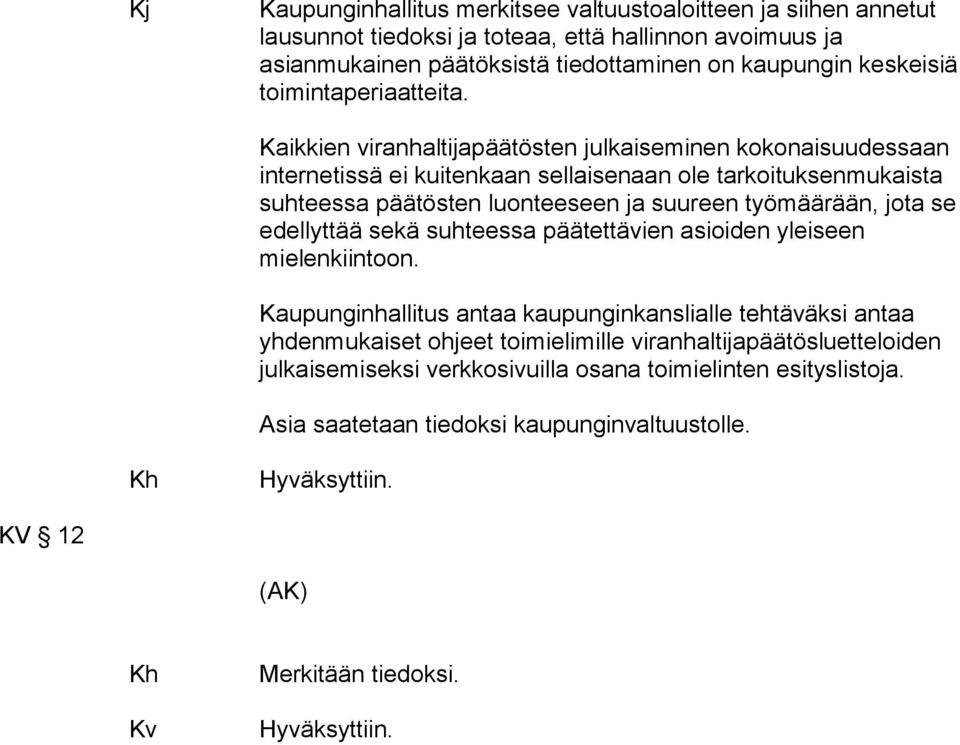 Kj Kaupunginhallitus merkitsee valtuustoaloitteen ja siihen annetut lausunnot tiedoksi ja toteaa, että hallinnon avoimuus ja asianmukainen päätöksistä tiedottaminen on kaupungin keskeisiä toimintaperiaatteita.

Kaikkien viranhaltijapäätösten julkaiseminen kokonaisuudessaan internetissä ei kuitenkaan sellaisenaan ole tarkoituksenmukaista suhteessa päätösten luonteeseen ja suureen työmäärään, jota se edellyttää sekä suhteessa päätettävien asioiden yleiseen mielenkiintoon.

Kaupunginhallitus antaa kaupunginkanslialle tehtäväksi antaa yhdenmukaiset ohjeet toimielimille viranhaltijapäätösluetteloiden julkaisemiseksi verkkosivuilla osana toimielinten esityslistoja.

Asia saatetaan tiedoksi kaupunginvaltuustolle.

Kh Hyväksyttiin.

KV § 12

(AK)

Kh Merkitään tiedoksi.

Kv Hyväksyttiin.